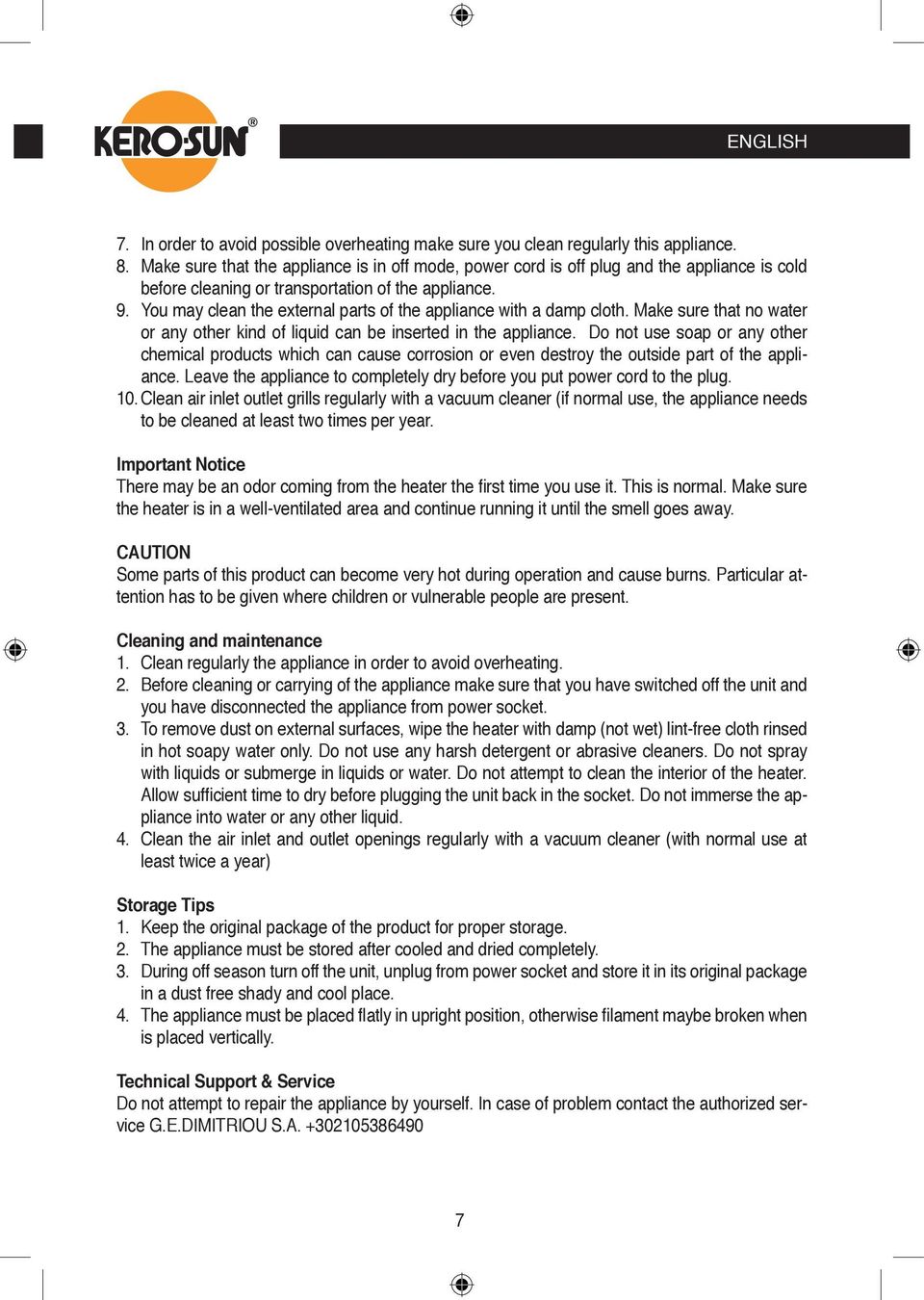 KERO·SUN®

ENGLISH

7. In order to avoid possible overheating make sure you clean regularly this appliance.
8. Make sure that the appliance is in off mode, power cord is off plug and the appliance is cold before cleaning or transportation of the appliance.
9. You may clean the external parts of the appliance with a damp cloth. Make sure that no water or any other kind of liquid can be inserted in the appliance. Do not use soap or any other chemical products which can cause corrosion or even destroy the outside part of the appliance. Leave the appliance to completely dry before you put power cord to the plug.
10. Clean air inlet outlet grills regularly with a vacuum cleaner (if normal use, the appliance needs to be cleaned at least two times per year.

Important Notice
There may be an odor coming from the heater the first time you use it. This is normal. Make sure the heater is in a well-ventilated area and continue running it until the smell goes away.

CAUTION
Some parts of this product can become very hot during operation and cause burns. Particular attention has to be given where children or vulnerable people are present.

Cleaning and maintenance
1. Clean regularly the appliance in order to avoid overheating.
2. Before cleaning or carrying of the appliance make sure that you have switched off the unit and you have disconnected the appliance from power socket.
3. To remove dust on external surfaces, wipe the heater with damp (not wet) lint-free cloth rinsed in hot soapy water only. Do not use any harsh detergent or abrasive cleaners. Do not spray with liquids or submerge in liquids or water. Do not attempt to clean the interior of the heater. Allow sufficient time to dry before plugging the unit back in the socket. Do not immerse the appliance into water or any other liquid.
4. Clean the air inlet and outlet openings regularly with a vacuum cleaner (with normal use at least twice a year)

Storage Tips
1. Keep the original package of the product for proper storage.
2. The appliance must be stored after cooled and dried completely.
3. During off season turn off the unit, unplug from power socket and store it in its original package in a dust free shady and cool place.
4. The appliance must be placed flatly in upright position, otherwise filament maybe broken when is placed vertically.

Technical Support & Service
Do not attempt to repair the appliance by yourself. In case of problem contact the authorized service G.E.DIMITRIOU S.A. +302105386490

7